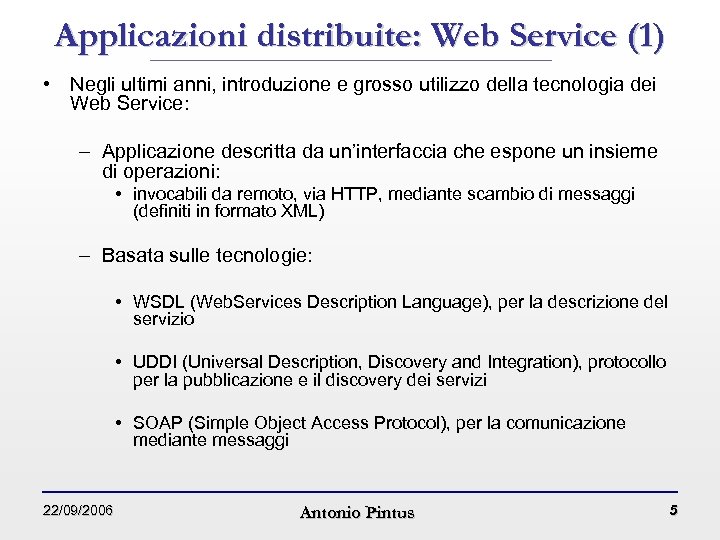 Applicazioni distribuite: Web Service (1)

• Negli ultimi anni, introduzione e grosso utilizzo della tecnologia dei Web Service:

– Applicazione descritta da un'interfaccia che espone un insieme di operazioni:

• invocabili da remoto, via HTTP, mediante scambio di messaggi (definiti in formato XML)

– Basata sulle tecnologie:

• WSDL (WebServices Description Language), per la descrizione del servizio

• UDDI (Universal Description, Discovery and Integration), protocollo per la pubblicazione e il discovery dei servizi

• SOAP (Simple Object Access Protocol), per la comunicazione mediante messaggi

22/09/2006

Antonio Pintus

5